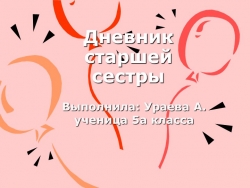 Дневник старшей сестры

Выполнила: Ураева А. ученица 5а класса